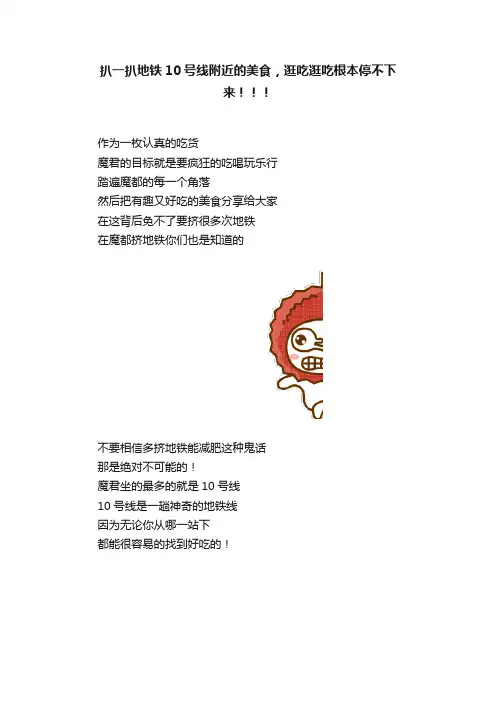 扒一扒地铁10号线附近的美食，逛吃逛吃根本停不下来！！！

作为一枚认真的吃货
魔君的目标就是要疯狂的吃喝玩乐行
踏遍魔都的每一个角落
然后把有趣又好吃的美食分享给大家
在这背后免不了要挤很多次地铁
在魔都挤地铁你们也是知道的

不要相信多挤地铁能减肥这种鬼话
那是绝对不可能的！
魔君坐的最多的就是10号线
10号线是一趟神奇的地铁线
因为无论你从哪一站下
都能很容易的找到好吃的！